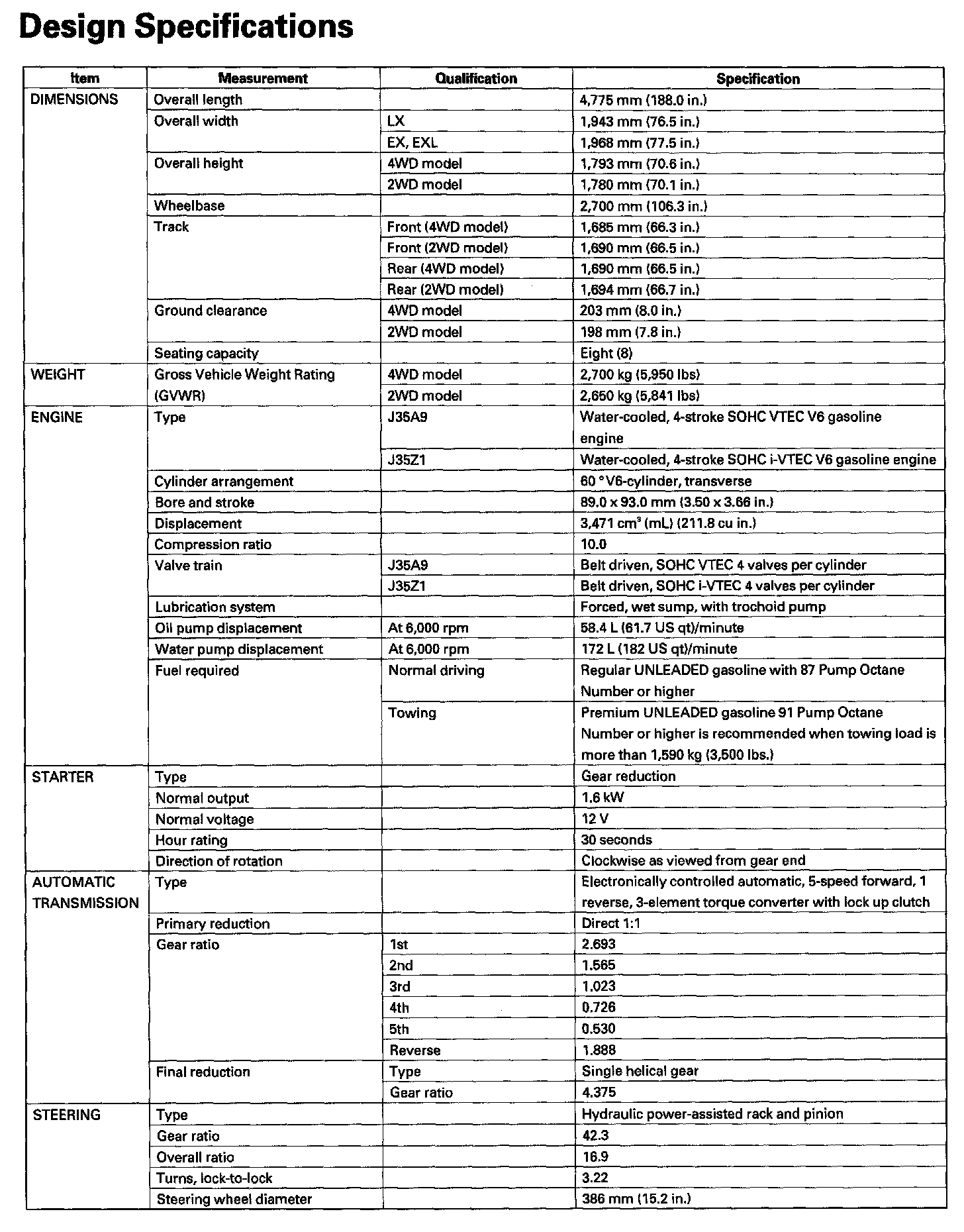 Design Specifications

| Item | Measurement | Qualification | Specification |
|---|---|---|---|
| DIMENSIONS | Overall length | | 4,775 mm (188.0 in.) |
| | Overall width | LX | 1,943 mm (76.5 in.) |
| | | EX, EXL | 1,968 mm (77.5 in.) |
| | Overall height | 4WD model | 1,793 mm (70.6 in.) |
| | | 2WD model | 1,780 mm (70.1 in.) |
| | Wheelbase | | 2,700 mm (106.3 in.) |
| | Track | Front (4WD model) | 1,685 mm (66.3 in.) |
| | | Front (2WD model) | 1,690 mm (66.5 in.) |
| | | Rear (4WD model) | 1,690 mm (66.5 in.) |
| | | Rear (2WD model) | 1,694 mm (66.7 in.) |
| | Ground clearance | 4WD model | 203 mm (8.0 in.) |
| | | 2WD model | 198 mm (7.8 in.) |
| | Seating capacity | | Eight (8) |
| WEIGHT | Gross Vehicle Weight Rating (GVWR) | 4WD model | 2,700 kg (5,950 lbs) |
| | | 2WD model | 2,650 kg (5,841 lbs) |
| ENGINE | Type | J35A9 | Water-cooled, 4-stroke SOHC VTEC V6 gasoline engine |
| | | J35Z1 | Water-cooled, 4-stroke SOHC i-VTEC V6 gasoline engine |
| | Cylinder arrangement | | 60 °V6-cylinder, transverse |
| | Bore and stroke | | 89.0 x 93.0 mm (3.50 x 3.66 in.) |
| | Displacement | | 3,471 $cm^3$ (mL) (211.8 cu in.) |
| | Compression ratio | | 10.0 |
| | Valve train | J35A9 | Belt driven, SOHC VTEC 4 valves per cylinder |
| | | J35Z1 | Belt driven, SOHC i-VTEC 4 valves per cylinder |
| | Lubrication system | | Forced, wet sump, with trochoid pump |
| | Oil pump displacement | At 6,000 rpm | 58.4 L (61.7 US qt)/minute |
| | Water pump displacement | At 6,000 rpm | 172 L (182 US qt)/minute |
| | Fuel required | Normal driving | Regular UNLEADED gasoline with 87 Pump Octane Number or higher |
| | | Towing | Premium UNLEADED gasoline 91 Pump Octane Number or higher is recommended when towing load is more than 1,590 kg (3,500 lbs.) |
| STARTER | Type | | Gear reduction |
| | Normal output | | 1.6 kW |
| | Normal voltage | | 12 V |
| | Hour rating | | 30 seconds |
| | Direction of rotation | | Clockwise as viewed from gear end |
| AUTOMATIC TRANSMISSION | Type | | Electronically controlled automatic, 5-speed forward, 1 reverse, 3-element torque converter with lock up clutch |
| | Primary reduction | | Direct 1:1 |
| | Gear ratio | 1st | 2.693 |
| | | 2nd | 1.565 |
| | | 3rd | 1.023 |
| | | 4th | 0.726 |
| | | 5th | 0.530 |
| | | Reverse | 1.888 |
| | Final reduction | Type | Single helical gear |
| | | Gear ratio | 4.375 |
| STEERING | Type | | Hydraulic power-assisted rack and pinion |
| | Gear ratio | | 42.3 |
| | Overall ratio | | 16.9 |
| | Turns, lock-to-lock | | 3.22 |
| | Steering wheel diameter | | 386 mm (15.2 in.) |